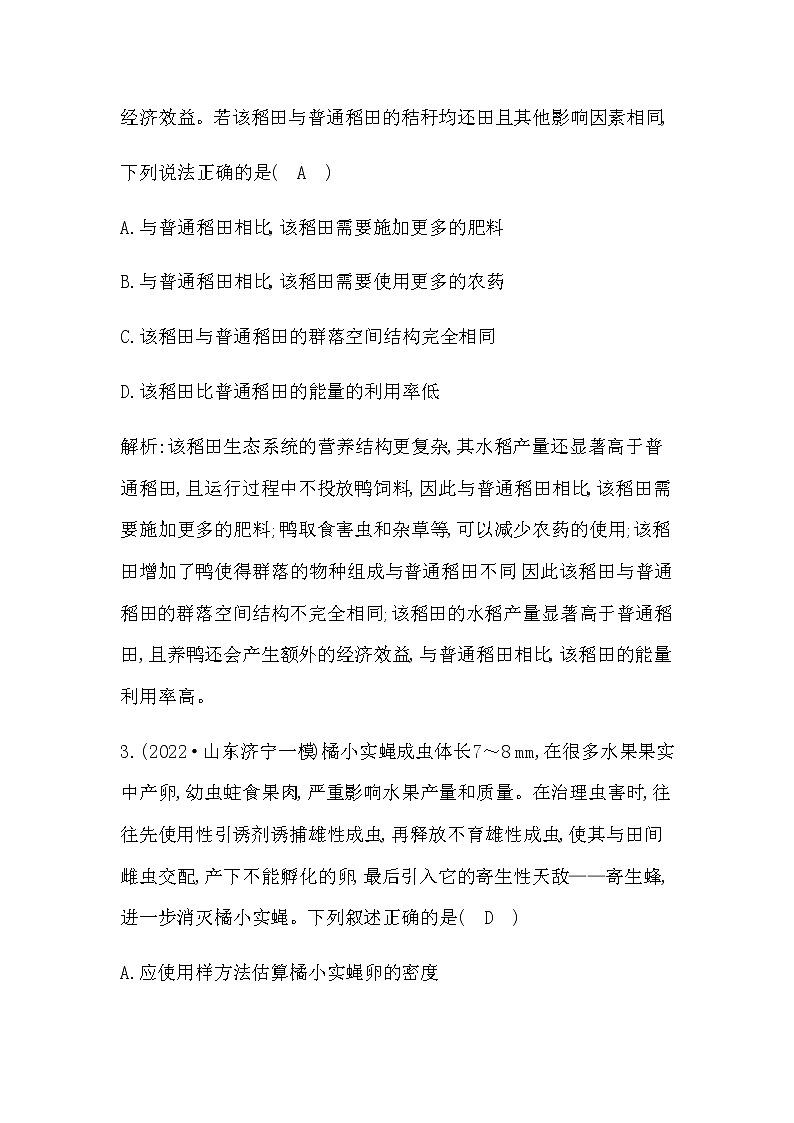 经济效益。若该稻田与普通稻田的秸秆均还田且其他影响因素相同,下列说法正确的是( A )

A.与普通稻田相比,该稻田需要施加更多的肥料

B.与普通稻田相比,该稻田需要使用更多的农药

C.该稻田与普通稻田的群落空间结构完全相同

D.该稻田比普通稻田的能量的利用率低

解析:该稻田生态系统的营养结构更复杂,其水稻产量还显著高于普通稻田,且运行过程中不投放鸭饲料,因此与普通稻田相比,该稻田需要施加更多的肥料;鸭取食害虫和杂草等,可以减少农药的使用;该稻田增加了鸭使得群落的物种组成与普通稻田不同,因此该稻田与普通稻田的群落空间结构不完全相同;该稻田的水稻产量显著高于普通稻田,且养鸭还会产生额外的经济效益,与普通稻田相比,该稻田的能量利用率高。

3.(2022·山东济宁一模)橘小实蝇成虫体长7～8 mm,在很多水果果实中产卵,幼虫蛀食果肉,严重影响水果产量和质量。在治理虫害时,往往先使用性引诱剂诱捕雄性成虫,再释放不育雄性成虫,使其与田间雌虫交配,产下不能孵化的卵,最后引入它的寄生性天敌——寄生蜂,进一步消灭橘小实蝇。下列叙述正确的是( D )

A.应使用样方法估算橘小实蝇卵的密度